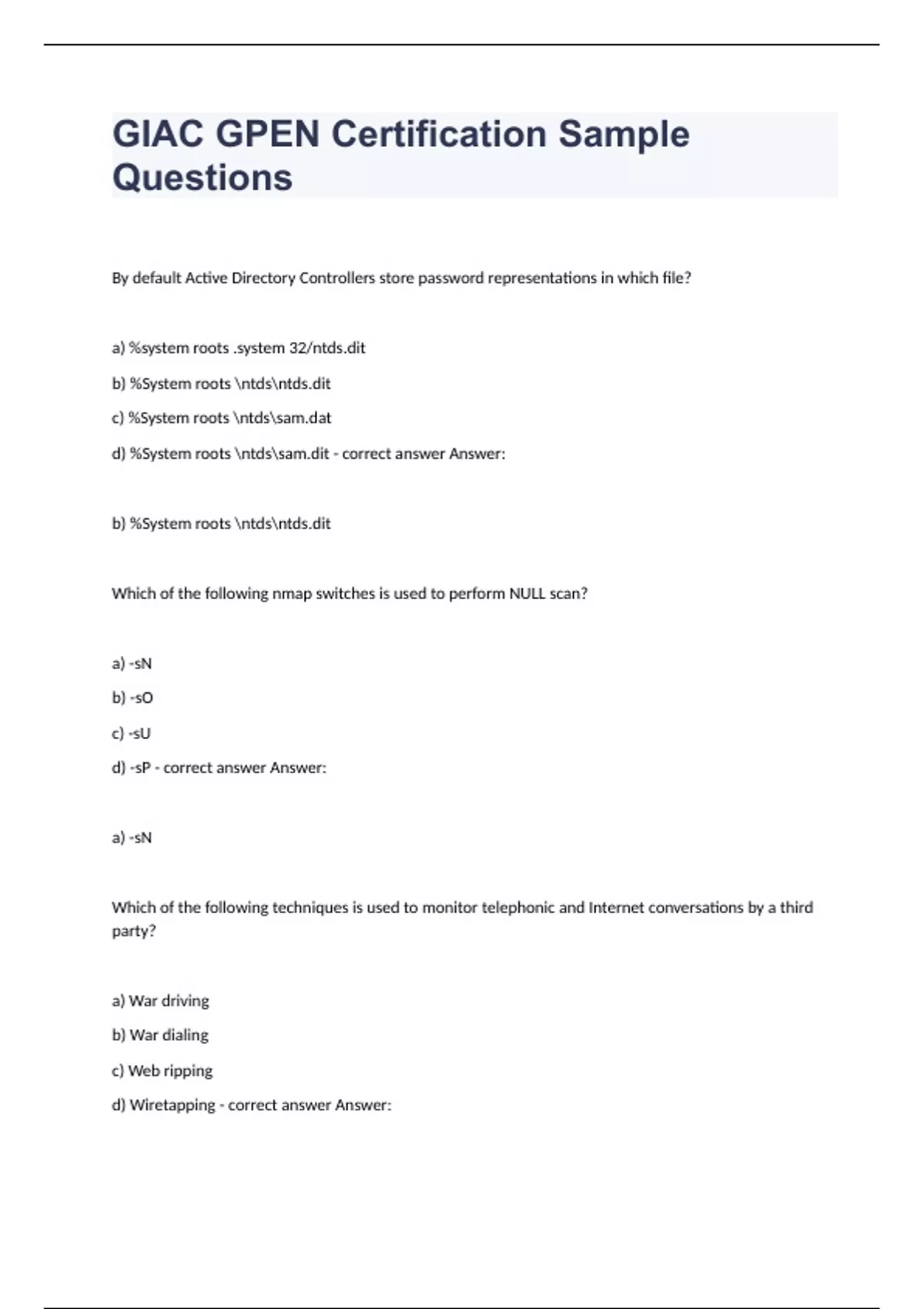 GIAC GPEN Certification Sample Questions

By default Active Directory Controllers store password representations in which file?

a) %system roots .system 32/ntds.dit

b) %System roots \ntds\ntds.dit

c) %System roots \ntds\sam.dat

d) %System roots \ntds\sam.dit - correct answer Answer:

b) %System roots \ntds\ntds.dit

Which of the following nmap switches is used to perform NULL scan?

a) -sN

b) -sO

c) -sU

d) -sP - correct answer Answer:

a) -sN

Which of the following techniques is used to monitor telephonic and Internet conversations by a third party?

a) War driving

b) War dialing

c) Web ripping

d) Wiretapping - correct answer Answer: